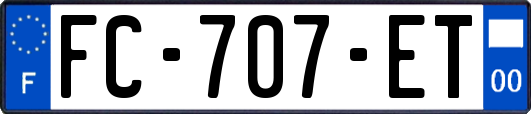 F

FC-707-ET

00